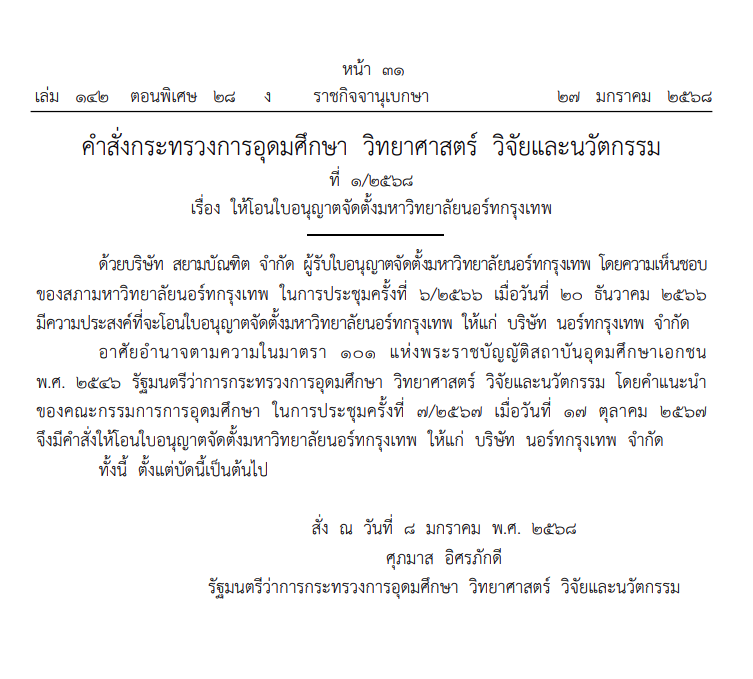 หน้า ๓๑

เล่ม ๑๔๒ ตอนพิเศษ ๒๘ ง ราชกิจจานุเบกษา ๒๗ มกราคม ๒๕๖๘

คำสั่งกระทรวงการอุดมศึกษา วิทยาศาสตร์ วิจัยและนวัตกรรม
ที่ ๑/๒๕๖๘
เรื่อง ให้โอนใบอนุญาตจัดตั้งมหาวิทยาลัยนอร์ทกรุงเทพ

ด้วยบริษัท สยามบัณฑิต จำกัด ผู้รับใบอนุญาตจัดตั้งมหาวิทยาลัยนอร์ทกรุงเทพ โดยความเห็นชอบของสภามหาวิทยาลัยนอร์ทกรุงเทพ ในการประชุมครั้งที่ ๖/๒๕๖๖ เมื่อวันที่ ๒๐ ธันวาคม ๒๕๖๖ มีความประสงค์ที่จะโอนใบอนุญาตจัดตั้งมหาวิทยาลัยนอร์ทกรุงเทพ ให้แก่ บริษัท นอร์ทกรุงเทพ จำกัด

อาศัยอำนาจตามความในมาตรา ๑๐๑ แห่งพระราชบัญญัติสถาบันอุดมศึกษาเอกชน พ.ศ. ๒๕๔๖ รัฐมนตรีว่าการกระทรวงการอุดมศึกษา วิทยาศาสตร์ วิจัยและนวัตกรรม โดยคำแนะนำของคณะกรรมการการอุดมศึกษา ในการประชุมครั้งที่ ๗/๒๕๖๗ เมื่อวันที่ ๑๗ ตุลาคม ๒๕๖๗ จึงมีคำสั่งให้โอนใบอนุญาตจัดตั้งมหาวิทยาลัยนอร์ทกรุงเทพ ให้แก่ บริษัท นอร์ทกรุงเทพ จำกัด

ทั้งนี้ ตั้งแต่บัดนี้เป็นต้นไป

สั่ง ณ วันที่ ๘ มกราคม พ.ศ. ๒๕๖๘
ศุภมาส อิศรภักดี
รัฐมนตรีว่าการกระทรวงการอุดมศึกษา วิทยาศาสตร์ วิจัยและนวัตกรรม